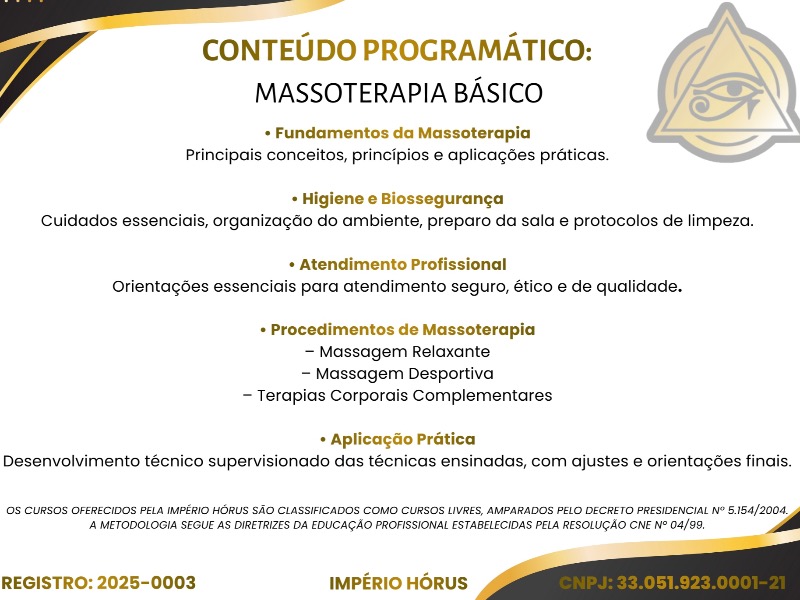 CONTEÚDO PROGRAMÁTICO:
MASSOTERAPIA BÁSICO

• Fundamentos da Massoterapia
Principais conceitos, princípios e aplicações práticas.

• Higiene e Biossegurança
Cuidados essenciais, organização do ambiente, preparo da sala e protocolos de limpeza.

• Atendimento Profissional
Orientações essenciais para atendimento seguro, ético e de qualidade.

• Procedimentos de Massoterapia
– Massagem Relaxante
– Massagem Desportiva
– Terapias Corporais Complementares

• Aplicação Prática
Desenvolvimento técnico supervisionado das técnicas ensinadas, com ajustes e orientações finais.

OS CURSOS OFERECIDOS PELA IMPÉRIO HÓRUS SÃO CLASSIFICADOS COMO CURSOS LIVRES, AMPARADOS PELO DECRETO PRESIDENCIAL Nº 5.154/2004. A METODOLOGIA SEGUE AS DIRETRIZES DA EDUCAÇÃO PROFISSIONAL ESTABELECIDAS PELA RESOLUÇÃO CNE Nº 04/99.

REGISTRO: 2025-0003
IMPÉRIO HÓRUS
CNPJ: 33.051.923.0001-21